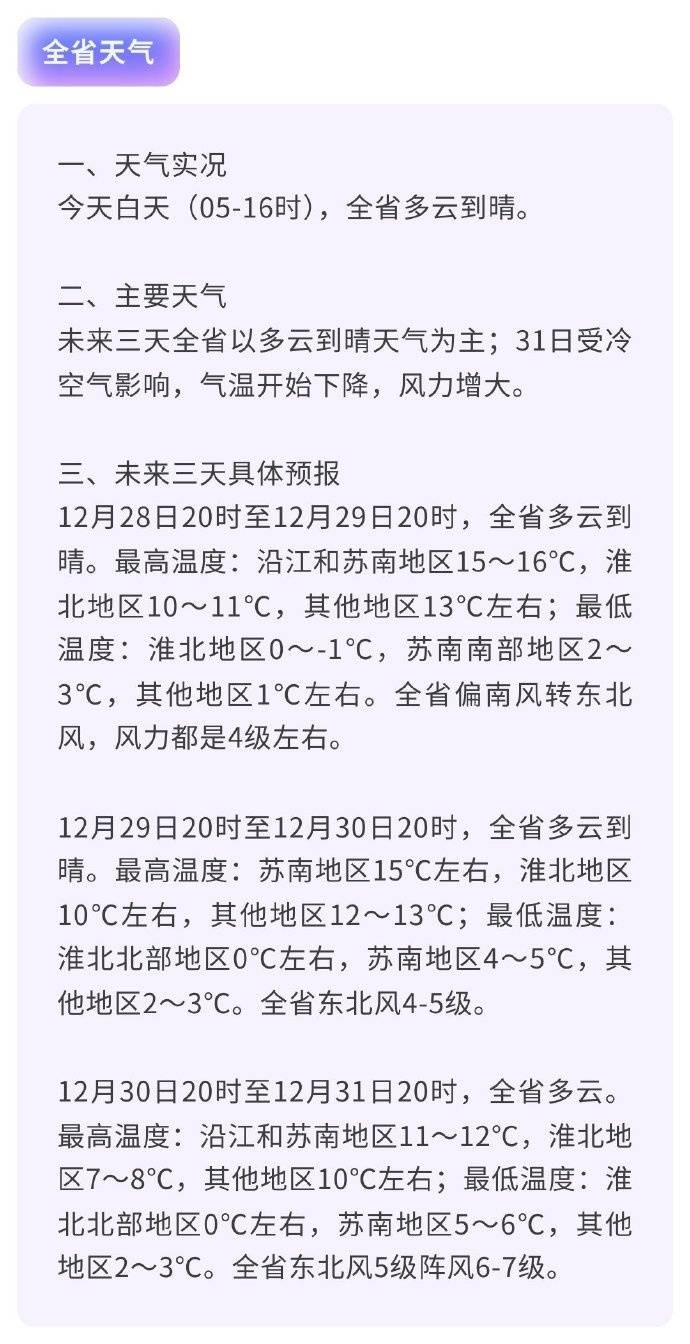 全省天气

一、天气实况
今天白天（05-16时），全省多云到晴。

二、主要天气
未来三天全省以多云到晴天气为主；31日受冷空气影响，气温开始下降，风力增大。

三、未来三天具体预报
12月28日20时至12月29日20时，全省多云到晴。最高温度：沿江和苏南地区15～16℃，淮北地区10～11℃，其他地区13℃左右；最低温度：淮北地区0～-1℃，苏南南部地区2～3℃，其他地区1℃左右。全省偏南风转东北风，风力都是4级左右。

12月29日20时至12月30日20时，全省多云到晴。最高温度：苏南地区15℃左右，淮北地区10℃左右，其他地区12～13℃；最低温度：淮北北部地区0℃左右，苏南地区4～5℃，其他地区2～3℃。全省东北风4-5级。

12月30日20时至12月31日20时，全省多云。最高温度：沿江和苏南地区11～12℃，淮北地区7～8℃，其他地区10℃左右；最低温度：淮北北部地区0℃左右，苏南地区5～6℃，其他地区2～3℃。全省东北风5级阵风6-7级。